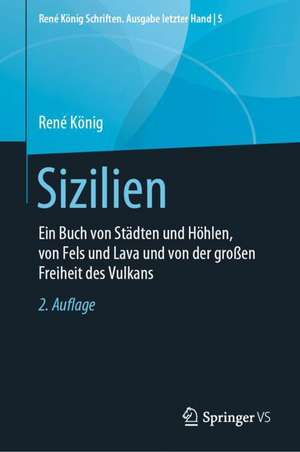 René König Schriften, Ausgabe letzter Hand | 5

René König

Sizilien

Ein Buch von Städten und Höhlen, von Fels und Lava und von der großen Freiheit des Vulkans

2. Auflage

Springer VS